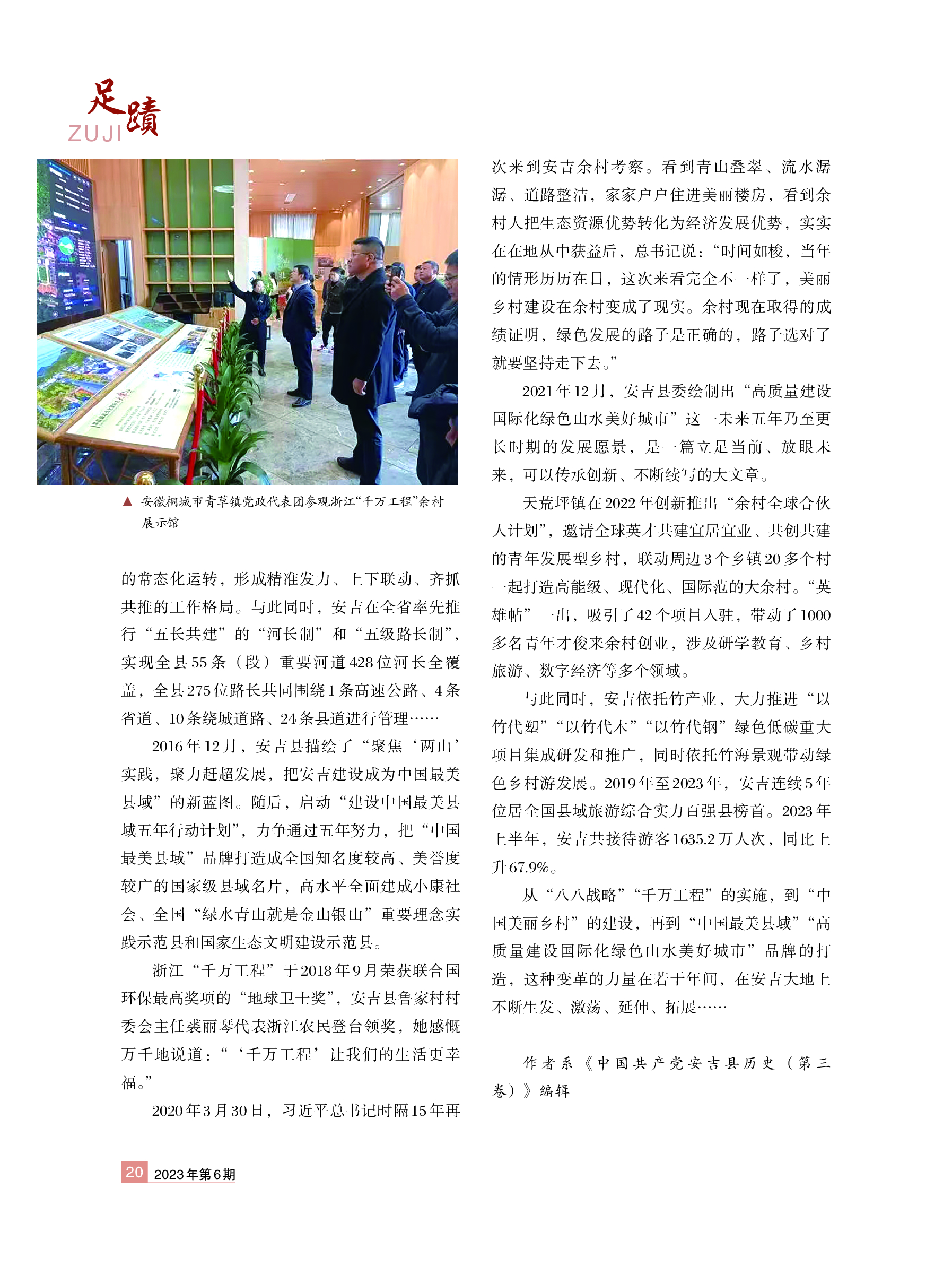 足蹟
ZUJI

▲ 安徽桐城市青草镇党政代表团参观浙江“千万工程”余村展示馆

的常态化运转，形成精准发力、上下联动、齐抓共推的工作格局。与此同时，安吉在全省率先推行“五长共建”的“河长制”和“五级路长制”，实现全县55条（段）重要河道428位河长全覆盖，全县275位路长共同围绕1条高速公路、4条省道、10条绕城道路、24条县道进行管理……

2016年12月，安吉县描绘了“聚焦‘两山’实践，聚力赶超发展，把安吉建设成为中国最美县域”的新蓝图。随后，启动“建设中国最美县域五年行动计划”，力争通过五年努力，把“中国最美县域”品牌打造成全国知名度较高、美誉度较广的国家级县域名片，高水平全面建成小康社会、全国“绿水青山就是金山银山”重要理念实践示范县和国家生态文明建设示范县。

浙江“千万工程”于2018年9月荣获联合国环保最高奖项的“地球卫士奖”，安吉县鲁家村村委会主任裘丽琴代表浙江农民登台领奖，她感慨万千地说道：“‘千万工程’让我们的生活更幸福。”

2020年3月30日，习近平总书记时隔15年再次来到安吉余村考察。看到青山叠翠、流水潺潺、道路整洁，家家户户住进美丽楼房，看到余村人把生态资源优势转化为经济发展优势，实实在在地从中获益后，总书记说：“时间如梭，当年的情形历历在目，这次来看完全不一样了，美丽乡村建设在余村变成了现实。余村现在取得的成绩证明，绿色发展的路子是正确的，路子选对了就要坚持走下去。”

2021年12月，安吉县委绘制出“高质量建设国际化绿色山水美好城市”这一未来五年乃至更长时期的发展愿景，是一篇立足当前、放眼未来，可以传承创新、不断续写的大文章。

天荒坪镇在2022年创新推出“余村全球合伙人计划”，邀请全球英才共建宜居宜业、共创共建的青年发展型乡村，联动周边3个乡镇20多个村一起打造高能级、现代化、国际范的大余村。“英雄帖”一出，吸引了42个项目入驻，带动了1000多名青年才俊来余村创业，涉及研学教育、乡村旅游、数字经济等多个领域。

与此同时，安吉依托竹产业，大力推进“以竹代塑”“以竹代木”“以竹代钢”绿色低碳重大项目集成研发和推广，同时依托竹海景观带动绿色乡村游发展。2019年至2023年，安吉连续5年位居全国县域旅游综合实力百强县榜首。2023年上半年，安吉共接待游客1635.2万人次，同比上升67.9%。

从“八八战略”“千万工程”的实施，到“中国美丽乡村”的建设，再到“中国最美县域”“高质量建设国际化绿色山水美好城市”品牌的打造，这种变革的力量在若干年间，在安吉大地上不断生发、激荡、延伸、拓展……

作者系《中国共产党安吉县历史（第三卷）》编辑

20 2023年第6期